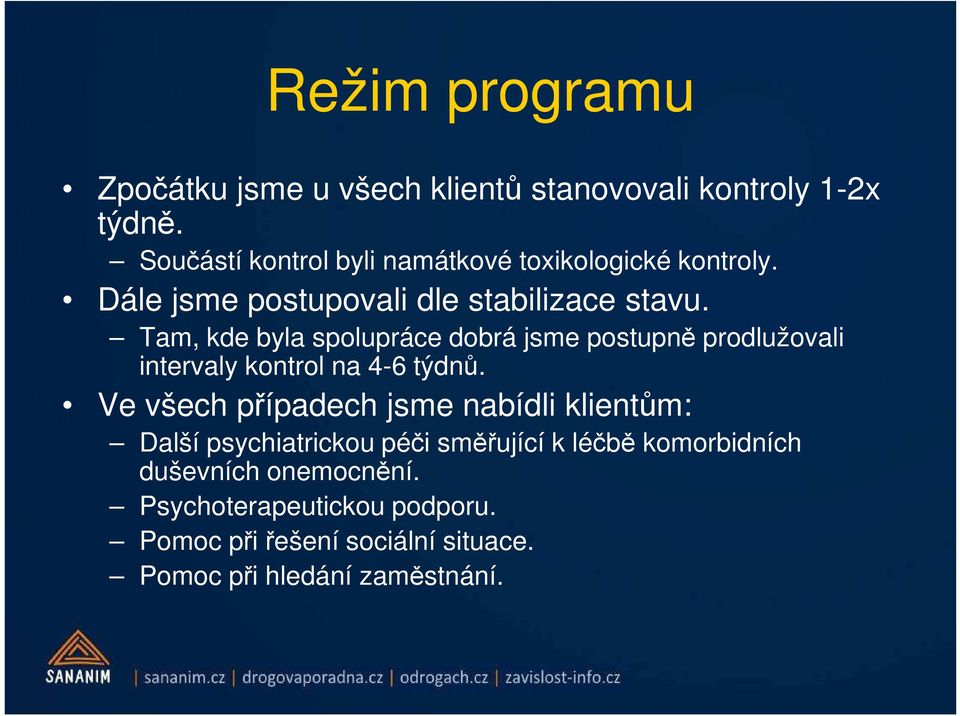 Režim programu

• Zpočátku jsme u všech klientů stanovovali kontroly 1-2x týdně.
– Součástí kontrol byli namátkové toxikologické kontroly.
• Dále jsme postupovali dle stabilizace stavu.
– Tam, kde byla spolupráce dobrá jsme postupně prodlužovali intervaly kontrol na 4-6 týdnů.
• Ve všech případech jsme nabídli klientům:
– Další psychiatrickou péči směřující k léčbě komorbidních duševních onemocnění.
– Psychoterapeutickou podporu.
– Pomoc při řešení sociální situace.
– Pomoc při hledání zaměstnání.

SANANIM | sananim.cz | drogovaporadna.cz | odrogach.cz | zavislost-info.cz